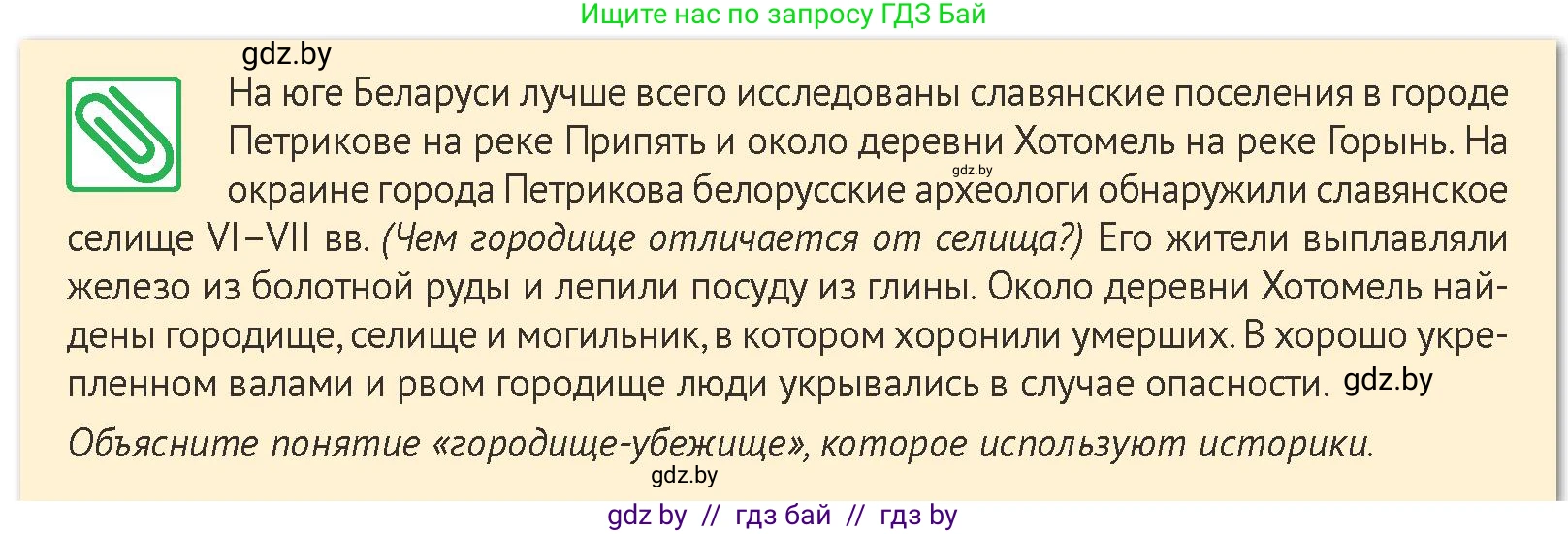 Ищите нас по запросу ГДЗ Бай

gdz.by

На юге Беларуси лучше всего исследованы славянские поселения в городе Петрикове на реке Припять и около деревни Хотомель на реке Горынь. На окраине города Петрикова белорусские археологи обнаружили славянское селище VI–VII вв. (Чем городище отличается от селища?) Его жители выплавляли железо из болотной руды и лепили посуду из глины. Около деревни Хотомель найдены городище, селище и могильник, в котором хоронили умерших. В хорошо укрепленном валами и рвом городище люди укрывались в случае опасности. gdz.by

gdz.by

Объясните понятие «городище-убежище», которое используют историки.

gdz.by

gdz by // гдз бай // гдз by